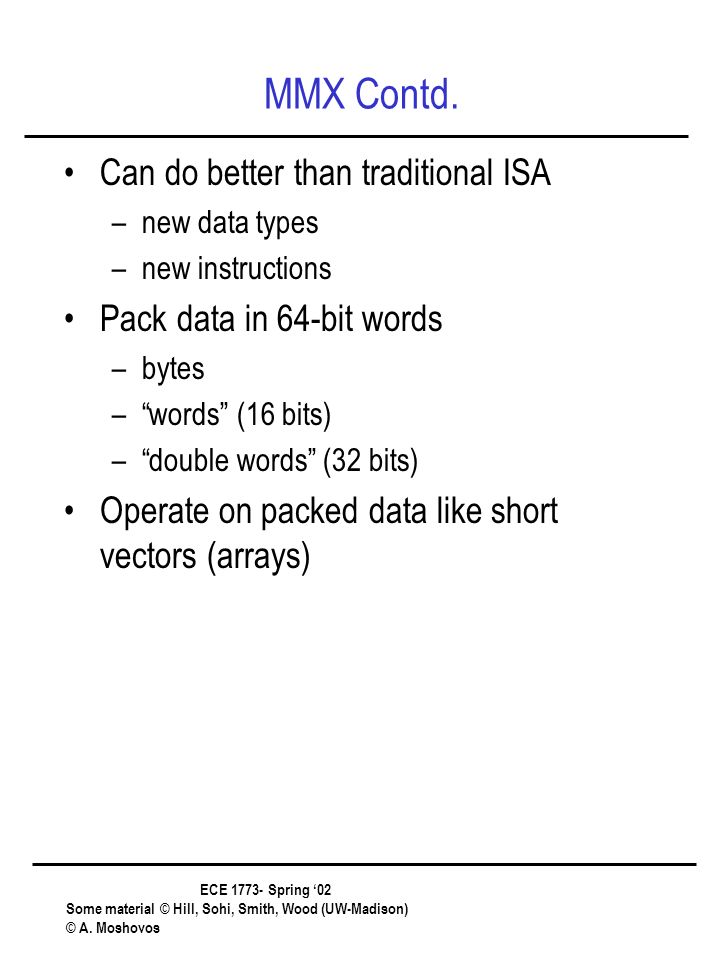 MMX Contd.

• Can do better than traditional ISA
– new data types
– new instructions

• Pack data in 64-bit words
– bytes
– “words” (16 bits)
– “double words” (32 bits)

• Operate on packed data like short vectors (arrays)

ECE 1773- Spring ‘02
Some material © Hill, Sohi, Smith, Wood (UW-Madison)
© A. Moshovos